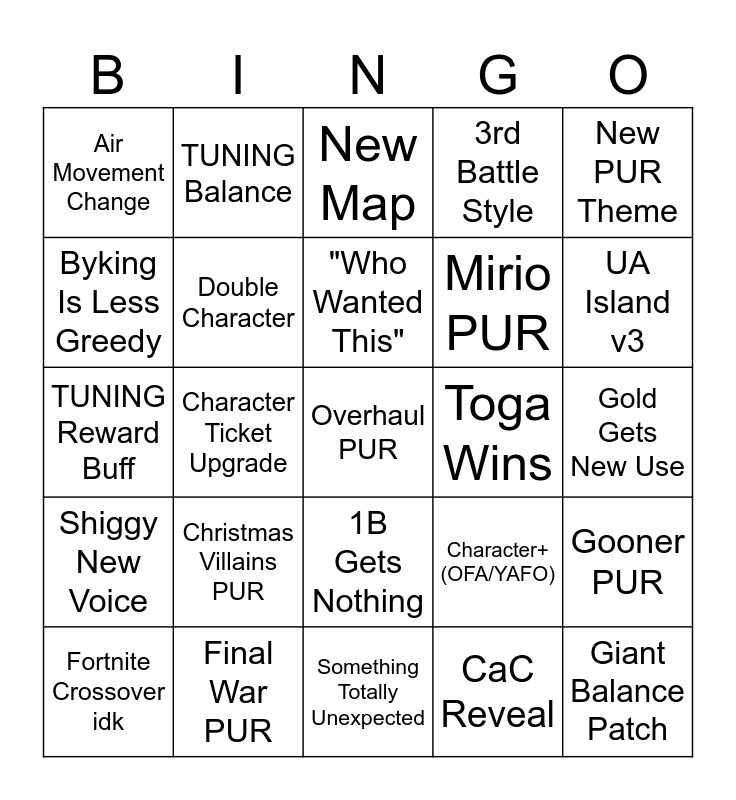 | B | I | N | G | O |
|---|---|---|---|---|
| Air Movement Change | TUNING Balance | New Map | 3rd Battle Style | New PUR Theme |
| Byking Is Less Greedy | Double Character | "Who Wanted This" | Mirio PUR | UA Island v3 |
| TUNING Reward Buff | Character Ticket Upgrade | Overhaul PUR | Toga Wins | Gold Gets New Use |
| Shiggy New Voice | Christmas Villains PUR | 1B Gets Nothing | Character+ (OFA/YAFO) | Gooner PUR |
| Fortnite Crossover idk | Final War PUR | Something Totally Unexpected | CaC Reveal | Giant Balance Patch |